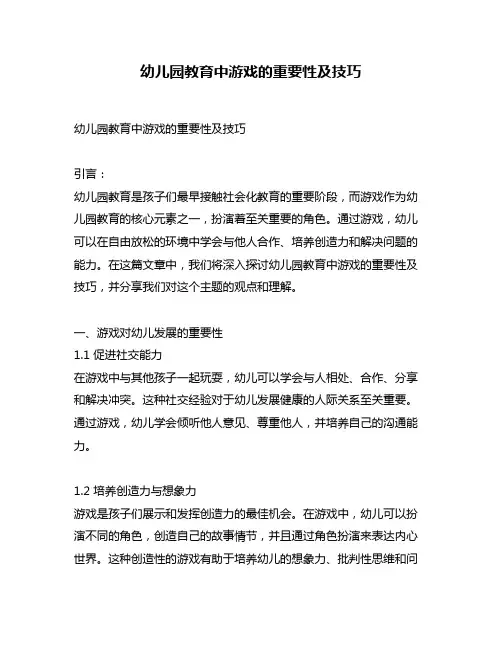 幼儿园教育中游戏的重要性及技巧

幼儿园教育中游戏的重要性及技巧

引言：
幼儿园教育是孩子们最早接触社会化教育的重要阶段，而游戏作为幼儿园教育的核心元素之一，扮演着至关重要的角色。通过游戏，幼儿可以在自由放松的环境中学会与他人合作、培养创造力和解决问题的能力。在这篇文章中，我们将深入探讨幼儿园教育中游戏的重要性及技巧，并分享我们对这个主题的观点和理解。

一、游戏对幼儿发展的重要性
1.1 促进社交能力
在游戏中与其他孩子一起玩耍，幼儿可以学会与人相处、合作、分享和解决冲突。这种社交经验对于幼儿发展健康的人际关系至关重要。通过游戏，幼儿学会倾听他人意见、尊重他人，并培养自己的沟通能力。

1.2 培养创造力与想象力
游戏是孩子们展示和发挥创造力的最佳机会。在游戏中，幼儿可以扮演不同的角色，创造自己的故事情节，并且通过角色扮演来表达内心世界。这种创造性的游戏有助于培养幼儿的想象力、批判性思维和问